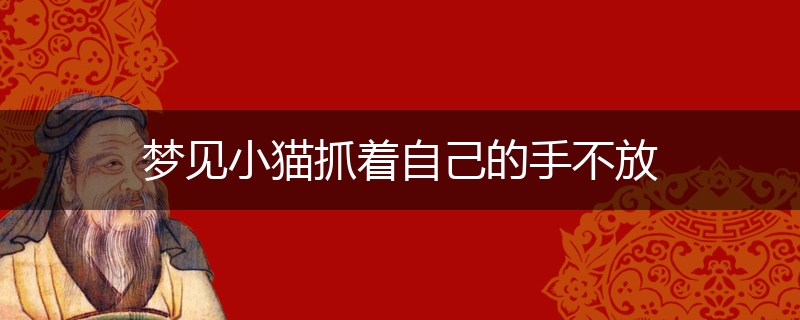 梦见小猫抓着自己的手不放